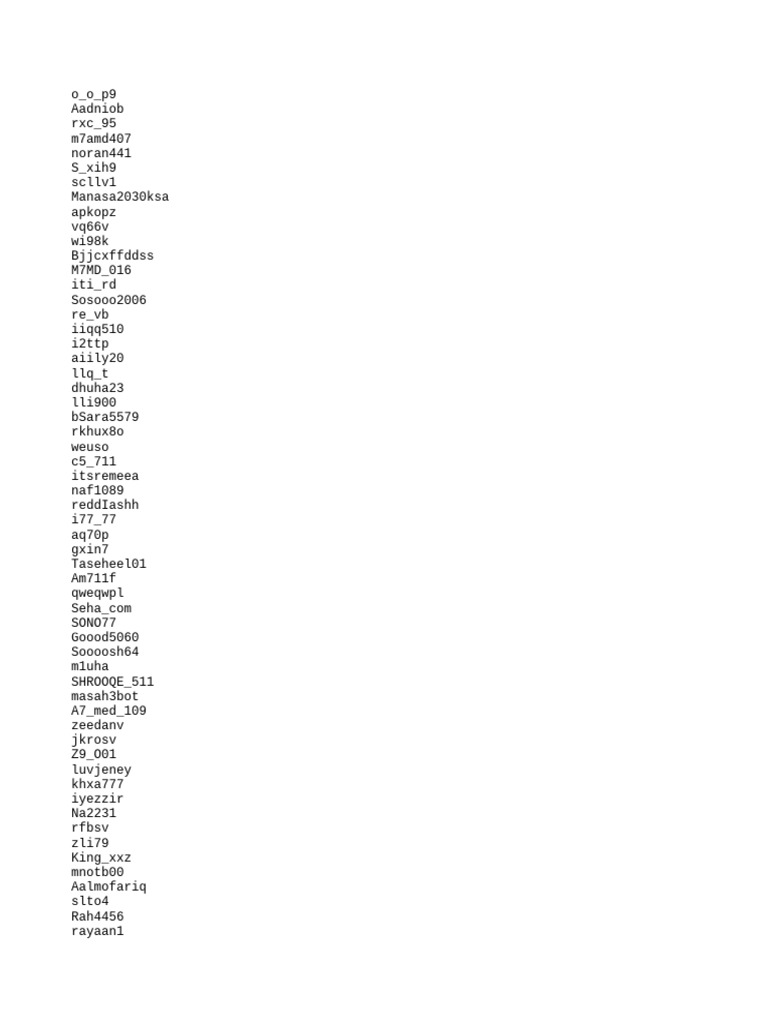 o_o_p9
Aadniob
rxc_95
m7amd407
noran441
S_xih9
scllv1
Manasa2030ksa
apkopz
vq66v
wi98k
Bjjcxffddss
M7MD_016
iti_rd
Sosooo2006
re_vb
iiqq510
i2ttp
aiily20
llq_t
dhuha23
lli900
bSara5579
rkhux8o
weuso
c5_711
itsremeea
naf1089
reddIashh
i77_77
aq70p
gxin7
Taseheel01
Am711f
qweqwpl
Seha_com
SONO77
Goood5060
Soooosh64
m1uha
SHROOQE_511
masah3bot
A7_med_109
zeedanv
jkrosv
Z9_O01
luvjeney
khxa777
iyezzir
Na2231
rfbsv
zli79
King_xxz
mnotb00
Aalmofariq
slto4
Rah4456
rayaan1